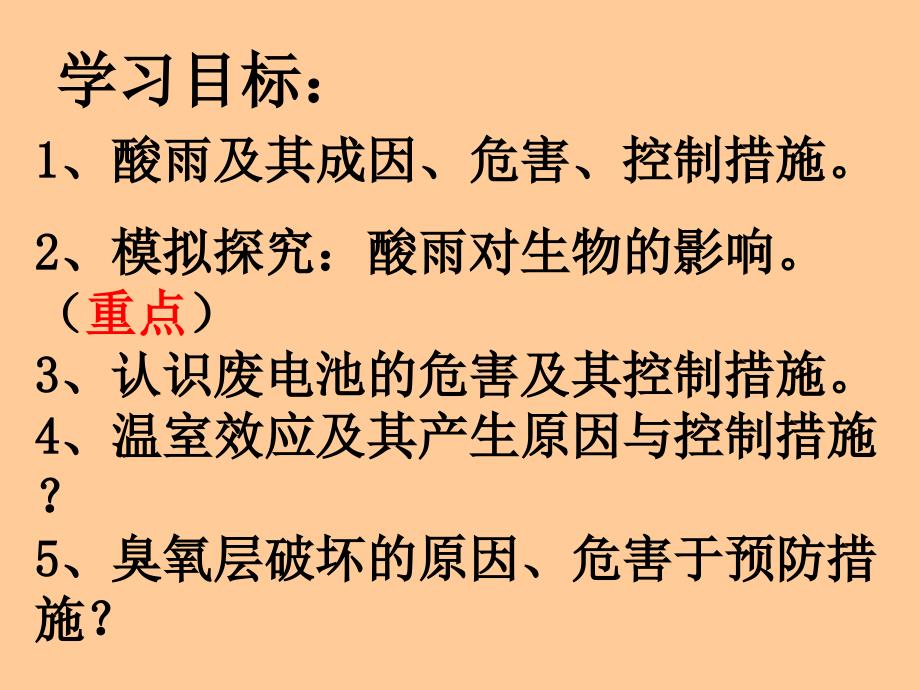 学习目标：

1、酸雨及其成因、危害、控制措施。

2、模拟探究：酸雨对生物的影响。（重点）

3、认识废电池的危害及其控制措施。

4、温室效应及其产生原因与控制措施？

5、臭氧层破坏的原因、危害于预防措施？